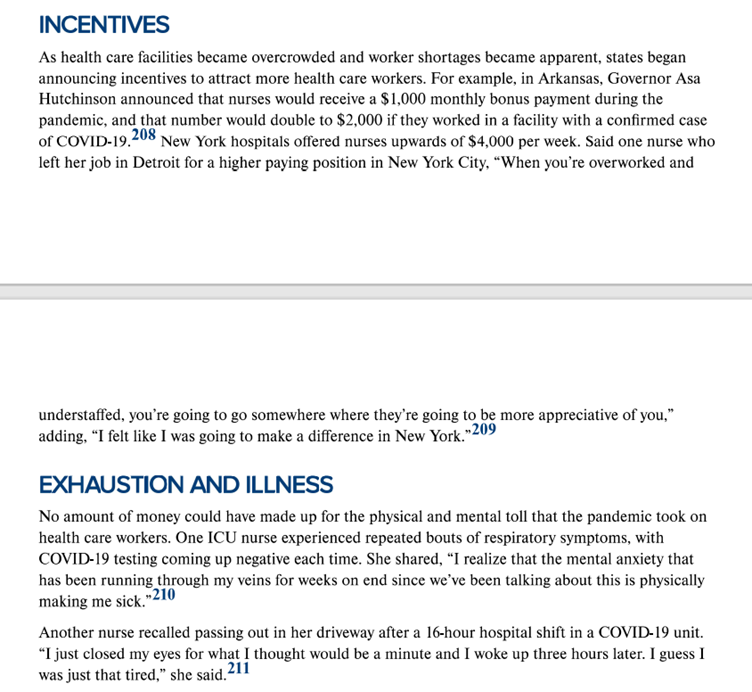 INCENTIVES

As health care facilities became overcrowded and worker shortages became apparent, states began announcing incentives to attract more health care workers. For example, in Arkansas, Governor Asa Hutchinson announced that nurses would receive a \$1,000 monthly bonus payment during the pandemic, and that number would double to \$2,000 if they worked in a facility with a confirmed case of COVID-19.$^{208}$ New York hospitals offered nurses upwards of \$4,000 per week. Said one nurse who left her job in Detroit for a higher paying position in New York City, “When you’re overworked and

understaffed, you’re going to go somewhere where they’re going to be more appreciative of you,” adding, “I felt like I was going to make a difference in New York.”$^{209}$

EXHAUSTION AND ILLNESS

No amount of money could have made up for the physical and mental toll that the pandemic took on health care workers. One ICU nurse experienced repeated bouts of respiratory symptoms, with COVID-19 testing coming up negative each time. She shared, “I realize that the mental anxiety that has been running through my veins for weeks on end since we’ve been talking about this is physically making me sick.”$^{210}$

Another nurse recalled passing out in her driveway after a 16-hour hospital shift in a COVID-19 unit. “I just closed my eyes for what I thought would be a minute and I woke up three hours later. I guess I was just that tired,” she said.$^{211}$